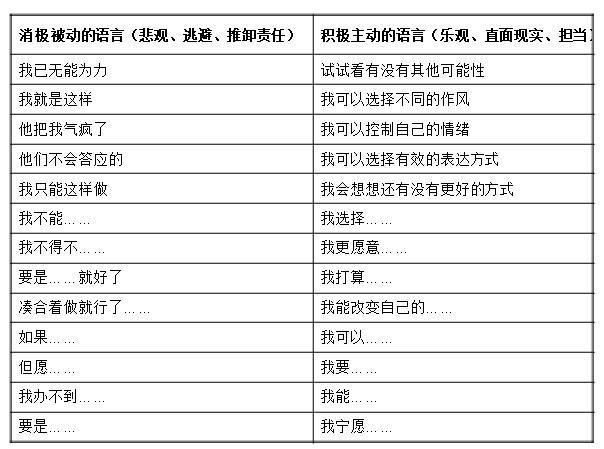 | 消极被动的语言（悲观、逃避、推卸责任） | 积极主动的语言（乐观、直面现实、担当 |
|---|---|
| 我已无能为力 | 试试看有没有其他可能性 |
| 我就是这样 | 我可以选择不同的作风 |
| 他把我气疯了 | 我可以控制自己的情绪 |
| 他们不会答应的 | 我可以选择有效的表达方式 |
| 我只能这样做 | 我会想想还有没有更好的方式 |
| 我不能…… | 我选择…… |
| 我不得不…… | 我更愿意…… |
| 要是……就好了 | 我打算…… |
| 凑合着做就行了…… | 我能改变自己的…… |
| 如果…… | 我可以…… |
| 但愿…… | 我要…… |
| 我办不到…… | 我能…… |
| 要是…… | 我宁愿…… |